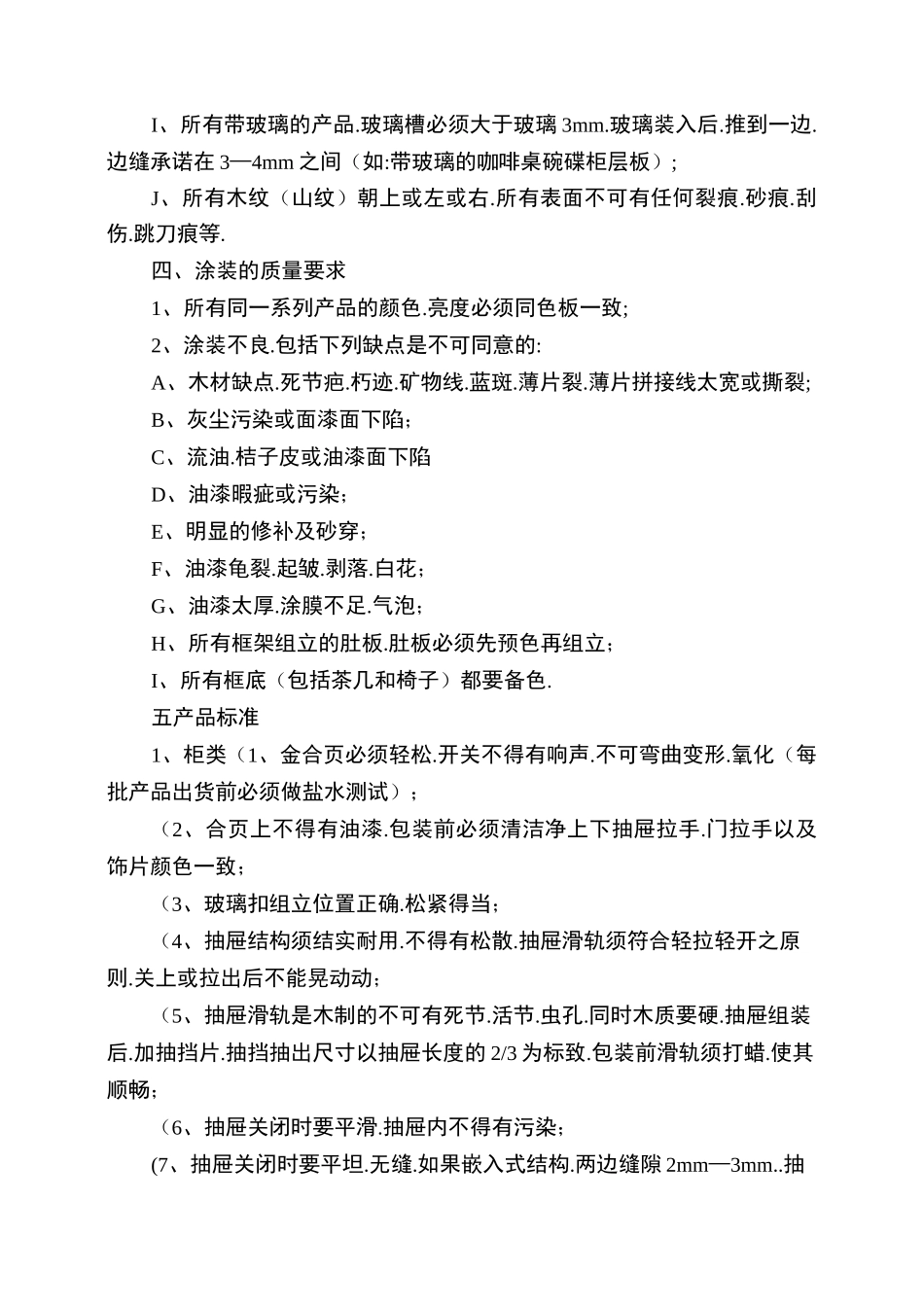 I、所有带玻璃的产品.玻璃槽必须大于玻璃 3mm.玻璃装入后.推到一边.边缝承诺在 3—4mm 之间（如:带玻璃的咖啡桌碗碟柜层板）;

J、所有木纹（山纹）朝上或左或右.所有表面不可有任何裂痕.砂痕.刮伤.跳刀痕等.

四、涂装的质量要求

1、所有同一系列产品的颜色.亮度必须同色板一致;

2、涂装不良.包括下列缺点是不可同意的:

A、木材缺点.死节疤.朽迹.矿物线.蓝斑.薄片裂.薄片拼接线太宽或撕裂;

B、灰尘污染或面漆面下陷;

C、流油.桔子皮或油漆面下陷

D、油漆暇疵或污染;

E、明显的修补及砂穿;

F、油漆龟裂.起皱.剥落.白花;

G、油漆太厚.涂膜不足.气泡;

H、所有框架组立的肚板.肚板必须先预色再组立;

I、所有框底（包括茶几和椅子）都要备色.

五产品标准

1、柜类（1、金合页必须轻松.开关不得有响声.不可弯曲变形.氧化（每批产品出货前必须做盐水测试）;

（2、合页上不得有油漆.包装前必须清洁净上下抽屉拉手.门拉手以及饰片颜色一致;

（3、玻璃扣组立位置正确.松紧得当;

（4、抽屉结构须结实耐用.不得有松散.抽屉滑轨须符合轻拉轻开之原则.关上或拉出后不能晃动动;

（5、抽屉滑轨是木制的不可有死节.活节.虫孔.同时木质要硬.抽屉组装后.加抽挡片.抽挡抽出尺寸以抽屉长度的 2/3 为标致.包装前滑轨须打蜡.使其顺畅;

（6、抽屉关闭时要平滑.抽屉内不得有污染;

(7、抽屉关闭时要平坦.无缝.如果嵌入式结构.两边缝隙 2mm—3mm..抽